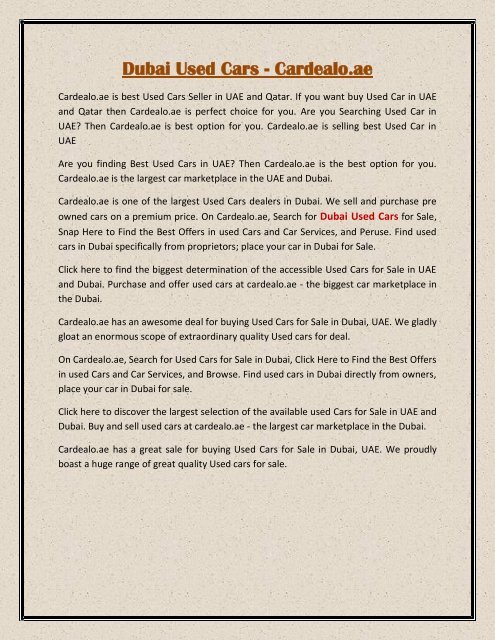 Dubai Used Cars - Cardealo.ae

Cardealo.ae is best Used Cars Seller in UAE and Qatar. If you want buy Used Car in UAE and Qatar then Cardealo.ae is perfect choice for you. Are you Searching Used Car in UAE? Then Cardealo.ae is best option for you. Cardealo.ae is selling best Used Car in UAE

Are you finding Best Used Cars in UAE? Then Cardealo.ae is the best option for you. Cardealo.ae is the largest car marketplace in the UAE and Dubai.

Cardealo.ae is one of the largest Used Cars dealers in Dubai. We sell and purchase pre owned cars on a premium price. On Cardealo.ae, Search for Dubai Used Cars for Sale, Snap Here to Find the Best Offers in used Cars and Car Services, and Peruse. Find used cars in Dubai specifically from proprietors; place your car in Dubai for Sale.

Click here to find the biggest determination of the accessible Used Cars for Sale in UAE and Dubai. Purchase and offer used cars at cardealo.ae - the biggest car marketplace in the Dubai.

Cardealo.ae has an awesome deal for buying Used Cars for Sale in Dubai, UAE. We gladly gloat an enormous scope of extraordinary quality Used cars for deal.

On Cardealo.ae, Search for Used Cars for Sale in Dubai, Click Here to Find the Best Offers in used Cars and Car Services, and Browse. Find used cars in Dubai directly from owners, place your car in Dubai for sale.

Click here to discover the largest selection of the available used Cars for Sale in UAE and Dubai. Buy and sell used cars at cardealo.ae - the largest car marketplace in the Dubai.

Cardealo.ae has a great sale for buying Used Cars for Sale in Dubai, UAE. We proudly boast a huge range of great quality Used cars for sale.